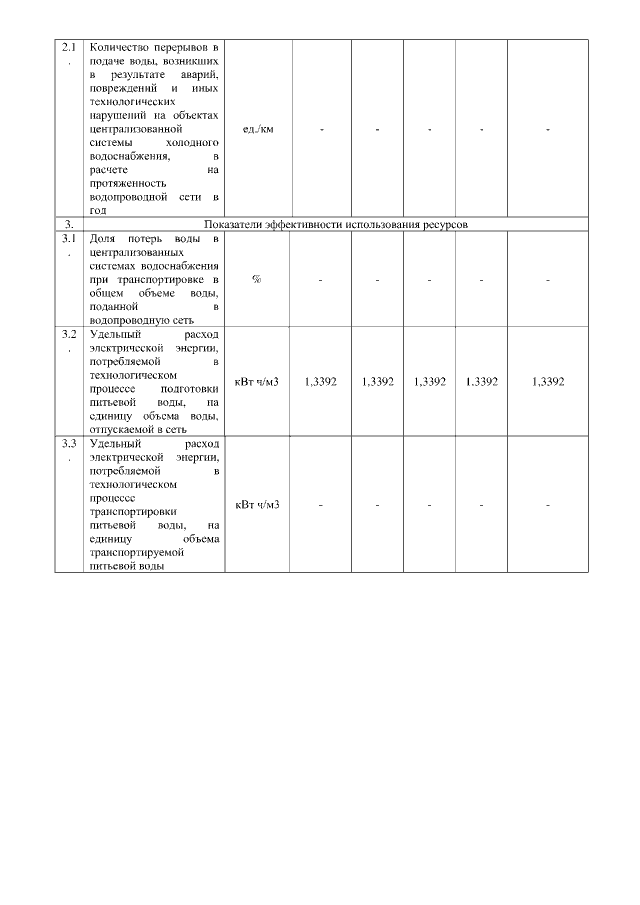 | 2.1. | Количество перерывов в подаче воды, возникших в результате аварий, повреждений и иных технологических нарушений на объектах централизованной системы холодного водоснабжения, в расчете на протяженность водопроводной сети в год | ед./км | - | - | - | - | - |
|---|---|---|---|---|---|---|---|
| 3. | Показатели эффективности использования ресурсов | | | | | | |
| 3.1. | Доля потерь воды в централизованных системах водоснабжения при транспортировке в общем объеме воды, поданной в водопроводную сеть | % | - | - | - | - | - |
| 3.2. | Удельный расход электрической энергии, потребляемой в технологическом процессе подготовки питьевой воды, на единицу объема воды, отпускаемой в сеть | кВт ч/м3 | 1,3392 | 1,3392 | 1,3392 | 1.3392 | 1,3392 |
| 3.3. | Удельный расход электрической энергии, потребляемой в технологическом процессе транспортировки питьевой воды, на единицу объема транспортируемой питьевой воды | кВт ч/м3 | - | - | - | - | - |